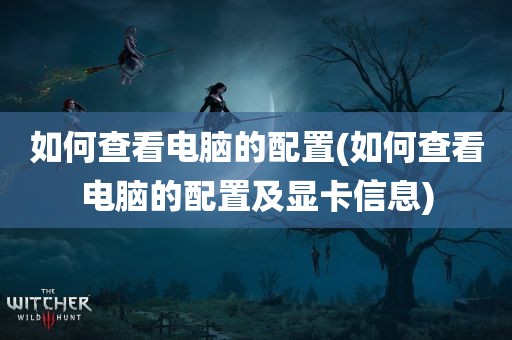 如何查看电脑的配置(如何查看电脑的配置及显卡信息)

THE
WITCHER
WILD III HUNT